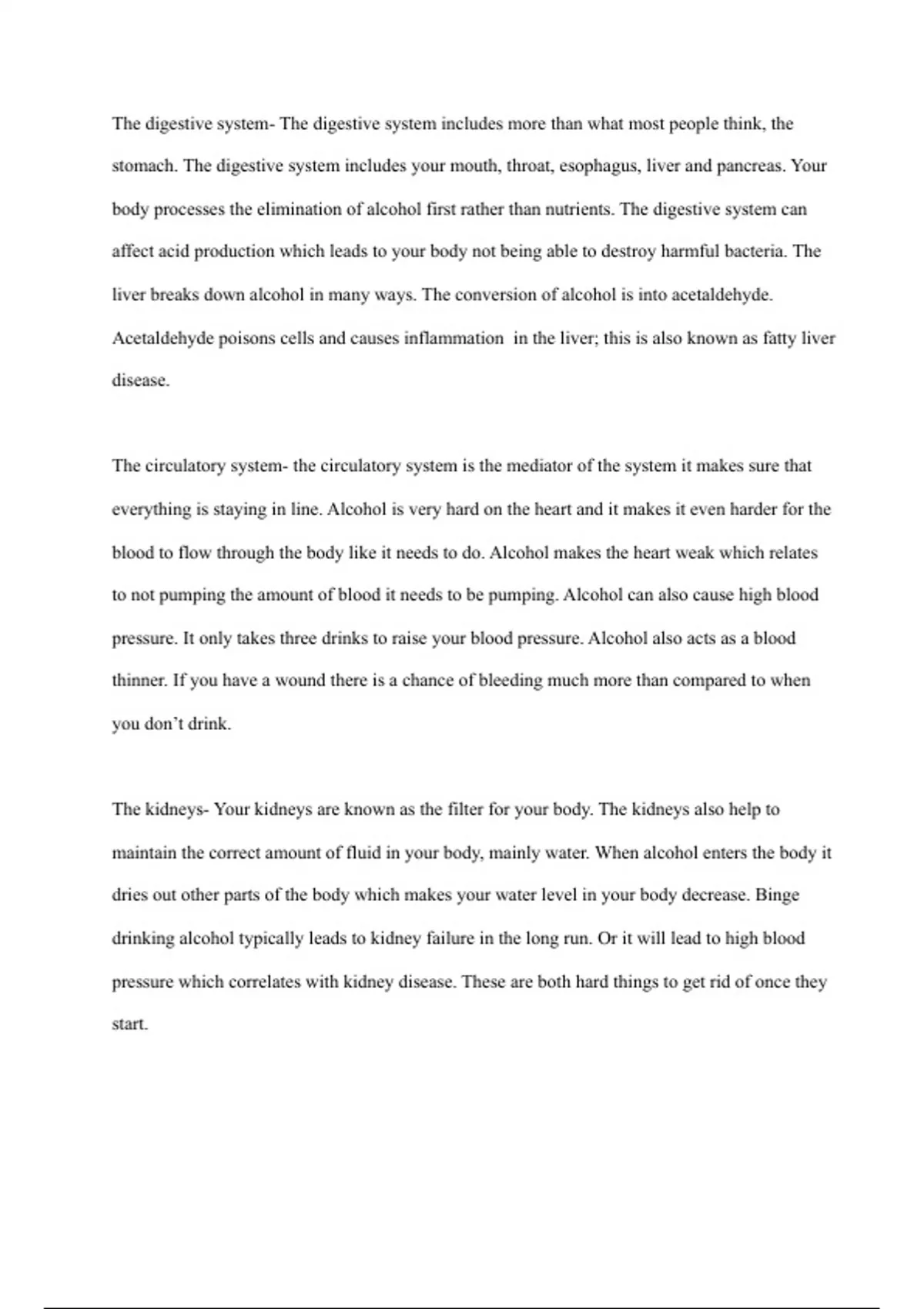 The digestive system- The digestive system includes more than what most people think, the stomach. The digestive system includes your mouth, throat, esophagus, liver and pancreas. Your body processes the elimination of alcohol first rather than nutrients. The digestive system can affect acid production which leads to your body not being able to destroy harmful bacteria. The liver breaks down alcohol in many ways. The conversion of alcohol is into acetaldehyde. Acetaldehyde poisons cells and causes inflammation in the liver; this is also known as fatty liver disease.

The circulatory system- the circulatory system is the mediator of the system it makes sure that everything is staying in line. Alcohol is very hard on the heart and it makes it even harder for the blood to flow through the body like it needs to do. Alcohol makes the heart weak which relates to not pumping the amount of blood it needs to be pumping. Alcohol can also cause high blood pressure. It only takes three drinks to raise your blood pressure. Alcohol also acts as a blood thinner. If you have a wound there is a chance of bleeding much more than compared to when you don't drink.

The kidneys- Your kidneys are known as the filter for your body. The kidneys also help to maintain the correct amount of fluid in your body, mainly water. When alcohol enters the body it dries out other parts of the body which makes your water level in your body decrease. Binge drinking alcohol typically leads to kidney failure in the long run. Or it will lead to high blood pressure which correlates with kidney disease. These are both hard things to get rid of once they start.